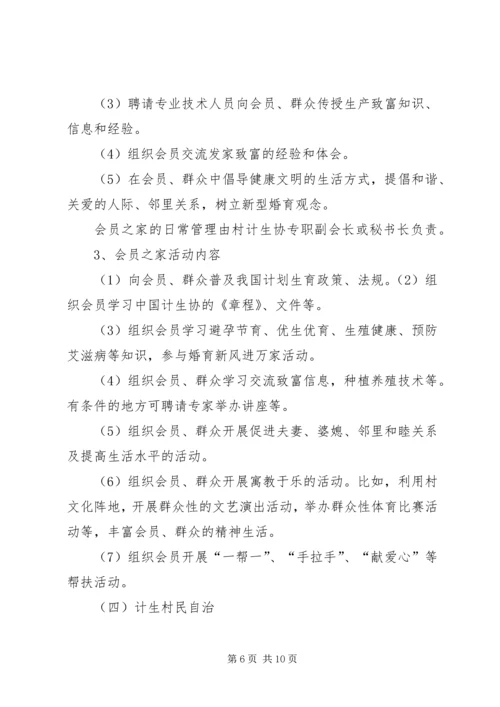 （3）聘请专业技术人员向会员、群众传授生产致富知识、信息和经验。

（4）组织会员交流发家致富的经验和体会。

（5）在会员、群众中倡导健康文明的生活方式，提倡和谐、关爱的人际、邻里关系，树立新型婚育观念。

会员之家的日常管理由村计生协专职副会长或秘书长负责。

3、会员之家活动内容

（1）向会员、群众普及我国计划生育政策、法规。（2）组织会员学习中国计生协的《章程》、文件等。

（3）组织会员学习避孕节育、优生优育、生殖健康、预防艾滋病等知识，参与婚育新风进万家活动。

（4）组织会员、群众学习交流致富信息，种植养殖技术等。有条件的地方可聘请专家举办讲座等。

（5）组织会员、群众开展促进夫妻、婆媳、邻里和睦关系及提高生活水平的活动。

（6）组织会员、群众开展寓教于乐的活动。比如，利用村文化阵地，开展群众性的文艺演出活动，举办群众性体育比赛活动等，丰富会员、群众的精神生活。

（7）组织会员开展“一帮一”、“手拉手”、“献爱心”等帮扶活动。

（四）计生村民自治

第 6 页 共 10 页